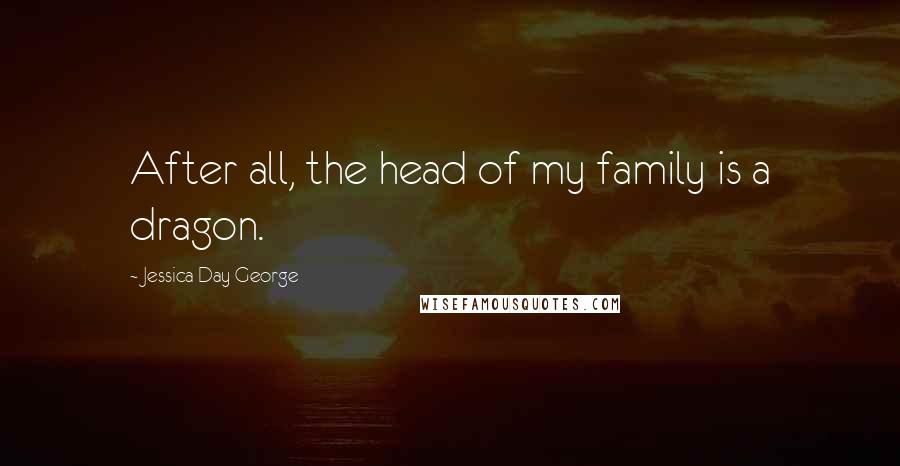 After all, the head of my family is a dragon.

- Jessica Day George

WISEFAMOUSQUOTES.COM